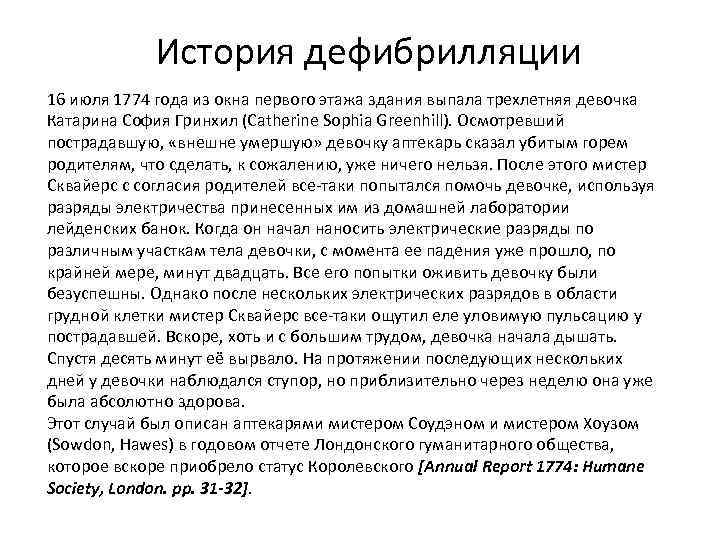 История дефибрилляции

16 июля 1774 года из окна первого этажа здания выпала трехлетняя девочка Катарина София Гринхил (Catherine Sophia Greenhill). Осмотревший пострадавшую, «внешне умершую» девочку аптекарь сказал убитым горем родителям, что сделать, к сожалению, уже ничего нельзя. После этого мистер Сквайерс с согласия родителей все-таки попытался помочь девочке, используя разряды электричества принесенных им из домашней лаборатории лейденских банок. Когда он начал наносить электрические разряды по различным участкам тела девочки, с момента ее падения уже прошло, по крайней мере, минут двадцать. Все его попытки оживить девочку были безуспешны. Однако после нескольких электрических разрядов в области грудной клетки мистер Сквайерс все-таки ощутил еле уловимую пульсацию у пострадавшей. Вскоре, хоть и с большим трудом, девочка начала дышать. Спустя десять минут её вырвало. На протяжении последующих нескольких дней у девочки наблюдался ступор, но приблизительно через неделю она уже была абсолютно здорова.
Этот случай был описан аптекарями мистером Соудэном и мистером Хоузом (Sowdon, Hawes) в годовом отчете Лондонского гуманитарного общества, которое вскоре приобрело статус Королевского [Annual Report 1774: Humane Society, London. pp. 31-32].